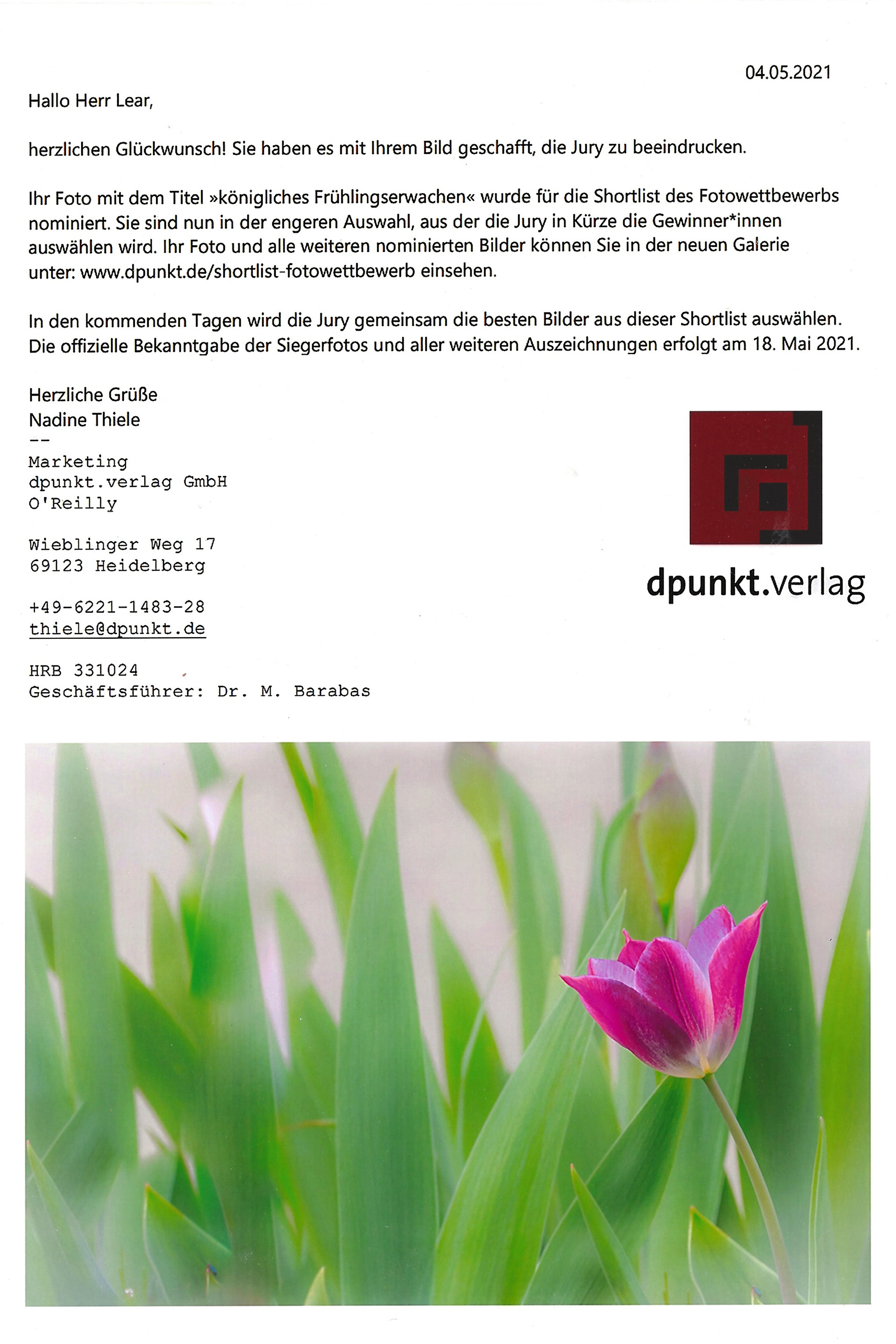 04.05.2021

Hallo Herr Lear,

herzlichen Glückwunsch! Sie haben es mit Ihrem Bild geschafft, die Jury zu beeindrucken.

Ihr Foto mit dem Titel »königliches Frühlingserwachen« wurde für die Shortlist des Fotowettbewerbs nominiert. Sie sind nun in der engeren Auswahl, aus der die Jury in Kürze die Gewinner*innen auswählen wird. Ihr Foto und alle weiteren nominierten Bilder können Sie in der neuen Galerie unter: www.dpunkt.de/shortlist-fotowettbewerb einsehen.

In den kommenden Tagen wird die Jury gemeinsam die besten Bilder aus dieser Shortlist auswählen. Die offizielle Bekanntgabe der Siegerfotos und aller weiteren Auszeichnungen erfolgt am 18. Mai 2021.

Herzliche Grüße
Nadine Thiele
--
Marketing
dpunkt.verlag GmbH
O'Reilly

Wieblinger Weg 17
69123 Heidelberg

+49-6221-1483-28
thiele@dpunkt.de

HRB 331024
Geschäftsführer: Dr. M. Barabas

dpunkt.verlag